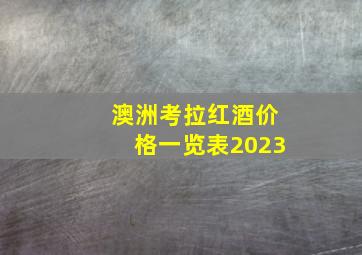 澳洲考拉红酒价格一览表2023